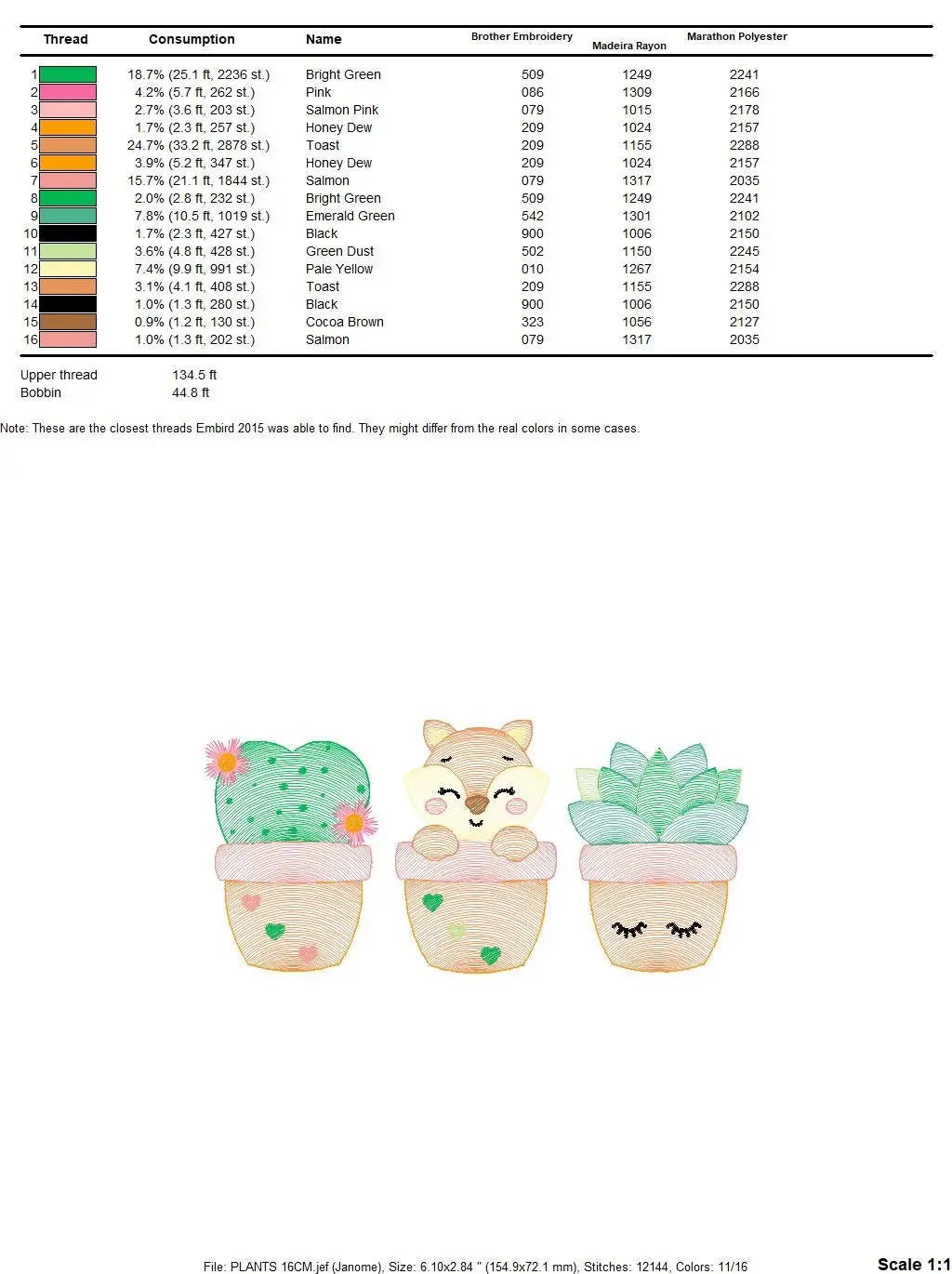 | Thread | Consumption | Name | Brother Embroidery | Madeira Rayon | Marathon Polyester |
|---|---|---|---|---|---|
| 1 | 18.7% (25.1 ft, 2236 st.) | Bright Green | 509 | 1249 | 2241 |
| 2 | 4.2% (5.7 ft, 262 st.) | Pink | 086 | 1309 | 2166 |
| 3 | 2.7% (3.6 ft, 203 st.) | Salmon Pink | 079 | 1015 | 2178 |
| 4 | 1.7% (2.3 ft, 257 st.) | Honey Dew | 209 | 1024 | 2157 |
| 5 | 24.7% (33.2 ft, 2878 st.) | Toast | 209 | 1155 | 2288 |
| 6 | 3.9% (5.2 ft, 347 st.) | Honey Dew | 209 | 1024 | 2157 |
| 7 | 15.7% (21.1 ft, 1844 st.) | Salmon | 079 | 1317 | 2035 |
| 8 | 2.0% (2.8 ft, 232 st.) | Bright Green | 509 | 1249 | 2241 |
| 9 | 7.8% (10.5 ft, 1019 st.) | Emerald Green | 542 | 1301 | 2102 |
| 10 | 1.7% (2.3 ft, 427 st.) | Black | 900 | 1006 | 2150 |
| 11 | 3.6% (4.8 ft, 428 st.) | Green Dust | 502 | 1150 | 2245 |
| 12 | 7.4% (9.9 ft, 991 st.) | Pale Yellow | 010 | 1267 | 2154 |
| 13 | 3.1% (4.1 ft, 408 st.) | Toast | 209 | 1155 | 2288 |
| 14 | 1.0% (1.3 ft, 280 st.) | Black | 900 | 1006 | 2150 |
| 15 | 0.9% (1.2 ft, 130 st.) | Cocoa Brown | 323 | 1056 | 2127 |
| 16 | 1.0% (1.3 ft, 202 st.) | Salmon | 079 | 1317 | 2035 |

Upper thread 134.5 ft
Bobbin 44.8 ft

Note: These are the closest threads Embird 2015 was able to find. They might differ from the real colors in some cases.

File: PLANTS 16CM.jef (Janome), Size: 6.10x2.84 " (154.9x72.1 mm), Stitches: 12144, Colors: 11/16

Scale 1:1